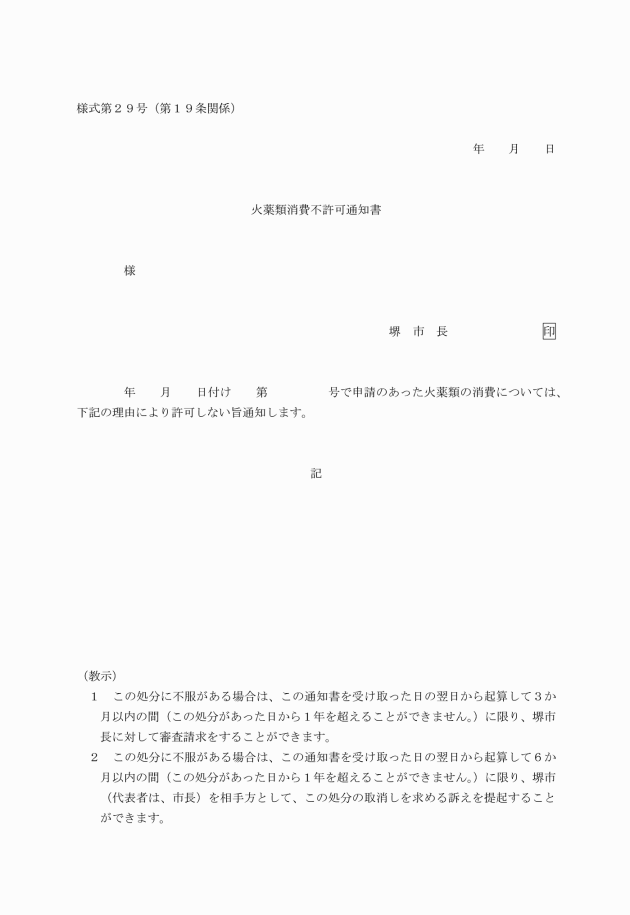 様式第２９号（第１９条関係）

年　月　日

火薬類消費不許可通知書

様

堺　市　長　　印

年　月　日付け　第　　号で申請のあった火薬類の消費については、下記の理由により許可しない旨通知します。

記

（教示）
１　この処分に不服がある場合は、この通知書を受け取った日の翌日から起算して３か月以内の間（この処分があった日から１年を超えることができません。）に限り、堺市長に対して審査請求をすることができます。
２　この処分に不服がある場合は、この通知書を受け取った日の翌日から起算して６か月以内の間（この処分があった日から１年を超えることができません。）に限り、堺市（代表者は、市長）を相手方として、この処分の取消しを求める訴えを提起することができます。